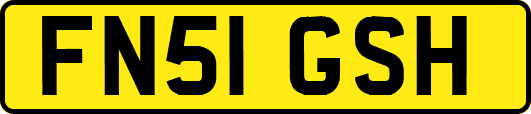 FN51 GSH